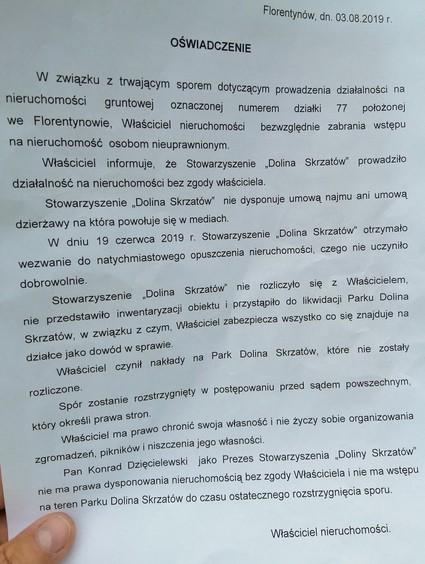 Florentynów, dn. 03.08.2019 r.

OŚWIADCZENIE

W związku z trwającym sporem dotyczącym prowadzenia działalności na nieruchomości gruntowej oznaczonej numerem działki 77 położonej we Florentynowie, Właściciel nieruchomości bezwzględnie zabrania wstępu na nieruchomość osobom nieuprawnionym.

Właściciel informuje, że Stowarzyszenie „Dolina Skrzatów" prowadziło działalność na nieruchomości bez zgody właściciela.

Stowarzyszenie „Dolina Skrzatów" nie dysponuje umową najmu ani umową dzierżawy na która powołuje się w mediach.

W dniu 19 czerwca 2019 r. Stowarzyszenie „Dolina Skrzatów" otrzymało wezwanie do natychmiastowego opuszczenia nieruchomości, czego nie uczyniło dobrowolnie.

Stowarzyszenie „Dolina Skrzatów" nie rozliczyło się z Właścicielem, nie przedstawiło inwentaryzacji obiektu i przystąpiło do likwidacji Parku Dolina Skrzatów, w związku z czym, Właściciel zabezpiecza wszystko co się znajduje na działce jako dowód w sprawie.

Właściciel czynił nakłady na Park Dolina Skrzatów, które nie zostały rozliczone.

Spór zostanie rozstrzygnięty w postępowaniu przed sądem powszechnym, który określi prawa stron.

Właściciel ma prawo chronić swoja własność i nie życzy sobie organizowania zgromadzeń, pikników i niszczenia jego własności.

Pan Konrad Dzięcielewski jako Prezes Stowarzyszenia „Doliny Skrzatów" nie ma prawa dysponowania nieruchomością bez zgody Właściciela i nie ma wstępu na teren Parku Dolina Skrzatów do czasu ostatecznego rozstrzygnięcia sporu.

Właściciel nieruchomości.